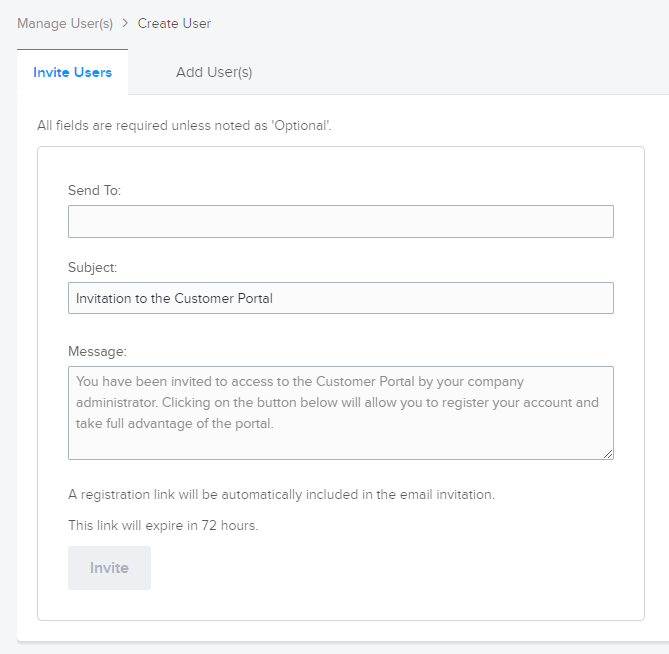 Manage User(s) > Create User

Invite Users

Add User(s)

All fields are required unless noted as 'Optional'.

Send To:

Subject:

Invitation to the Customer Portal

Message:

You have been invited to access to the Customer Portal by your company administrator. Clicking on the button below will allow you to register your account and take full advantage of the portal.

A registration link will be automatically included in the email invitation.

This link will expire in 72 hours.

Invite